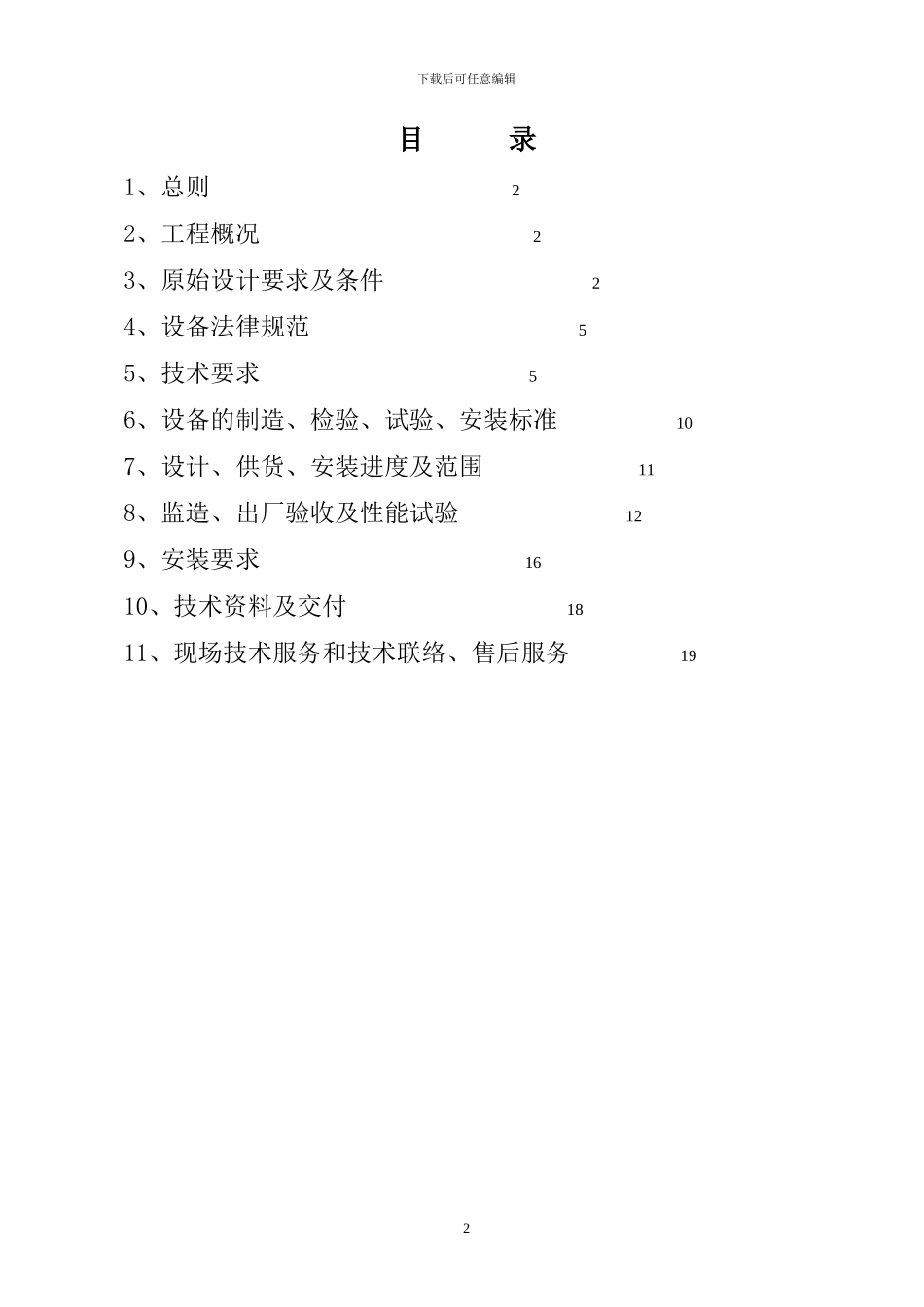 下载后可任意编辑

目　　录

1、总则 2

2、工程概况 2

3、原始设计要求及条件 2

4、设备法律规范 5

5、技术要求 5

6、设备的制造、检验、试验、安装标准 10

7、设计、供货、安装进度及范围 11

8、监造、出厂验收及性能试验 12

9、安装要求 16

10、技术资料及交付 18

11、现场技术服务和技术联络、售后服务 19

2